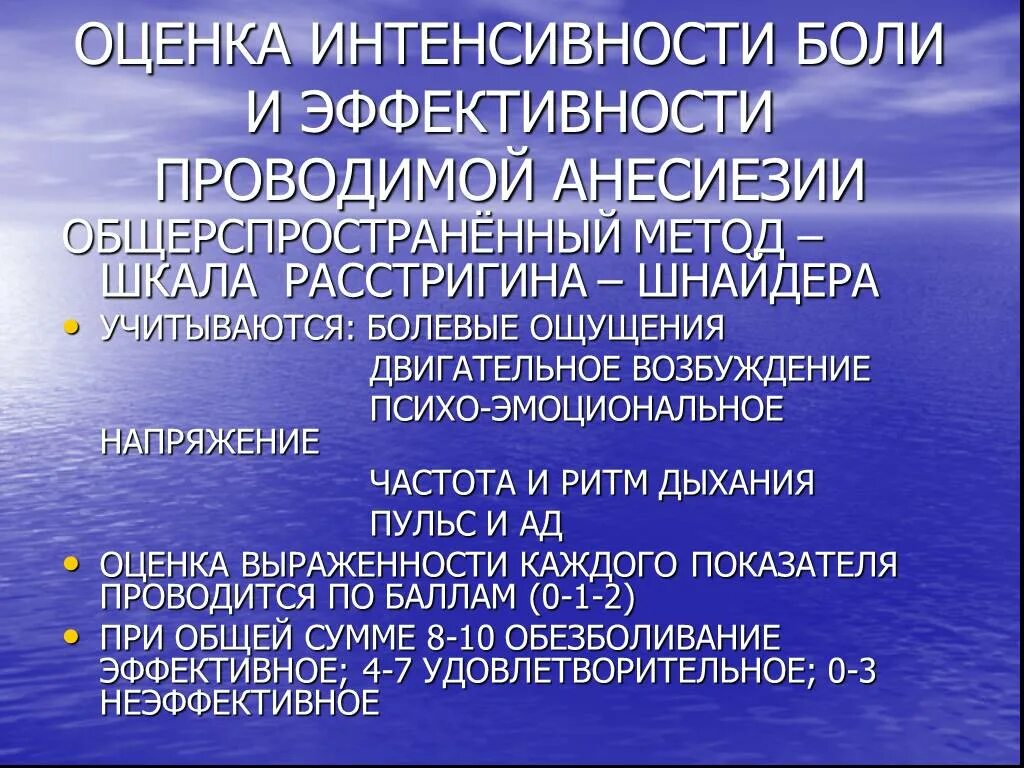 ОЦЕНКА ИНТЕНСИВНОСТИ БОЛИ И ЭФФЕКТИВНОСТИ ПРОВОДИМОЙ АНЕСИЕЗИИ

ОБЩЕРСПРОСТРАНЁННЫЙ МЕТОД – ШКАЛА РАССТРИГИНА – ШНАЙДЕРА

• УЧИТЫВАЮТСЯ: БОЛЕВЫЕ ОЩУЩЕНИЯ
ДВИГАТЕЛЬНОЕ ВОЗБУЖДЕНИЕ
ПСИХО-ЭМОЦИОНАЛЬНОЕ НАПРЯЖЕНИЕ
ЧАСТОТА И РИТМ ДЫХАНИЯ
ПУЛЬС И АД
• ОЦЕНКА ВЫРАЖЕННОСТИ КАЖДОГО ПОКАЗАТЕЛЯ ПРОВОДИТСЯ ПО БАЛЛАМ (0-1-2)
• ПРИ ОБЩЕЙ СУММЕ 8-10 ОБЕЗБОЛИВАНИЕ ЭФФЕКТИВНОЕ; 4-7 УДОВЛЕТВОРИТЕЛЬНОЕ; 0-3 НЕЭФФЕКТИВНОЕ